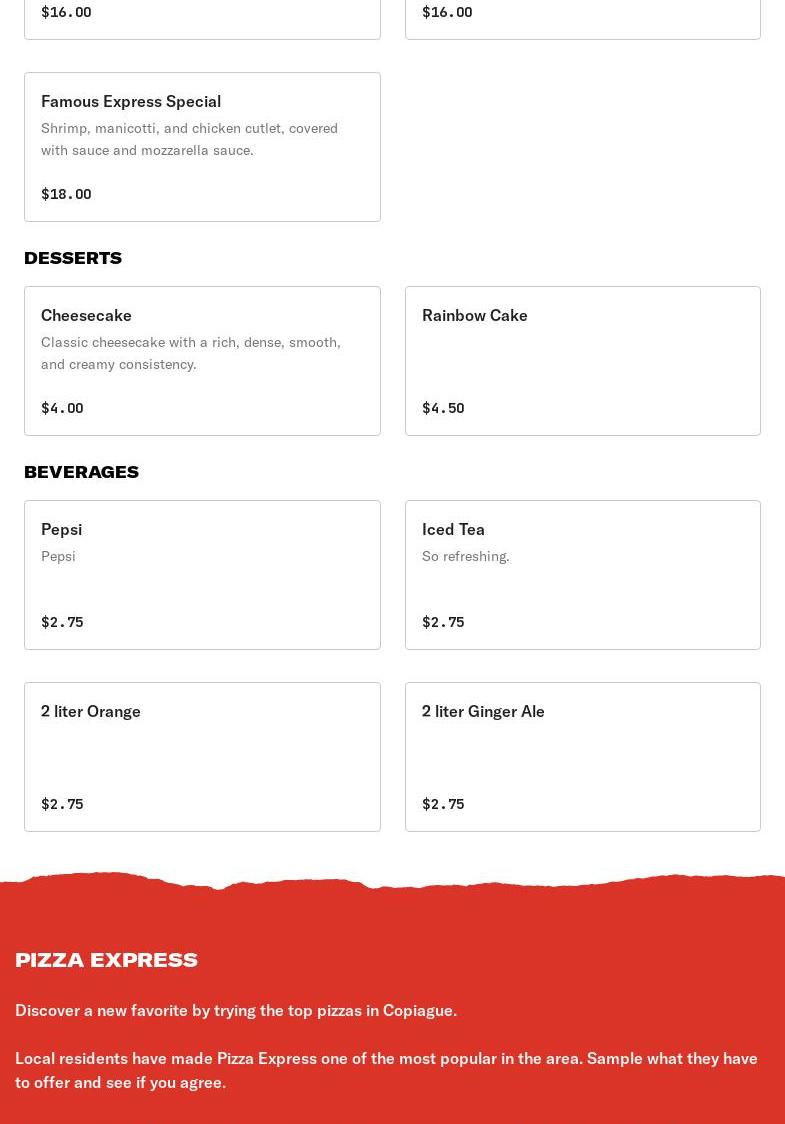 $16.00

$16.00

Famous Express Special
Shrimp, manicotti, and chicken cutlet, covered with sauce and mozzarella sauce.

$18.00

DESSERTS

Cheesecake
Classic cheesecake with a rich, dense, smooth, and creamy consistency.

$4.00

Rainbow Cake

$4.50

BEVERAGES

Pepsi
Pepsi

$2.75

Iced Tea
So refreshing.

$2.75

2 liter Orange

$2.75

2 liter Ginger Ale

$2.75

PIZZA EXPRESS

Discover a new favorite by trying the top pizzas in Copiague.

Local residents have made Pizza Express one of the most popular in the area. Sample what they have to offer and see if you agree.